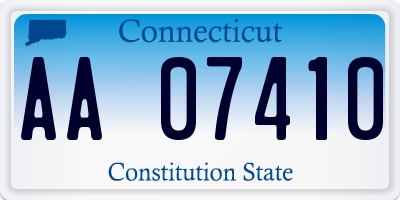 Connecticut

AA 07410

Constitution State